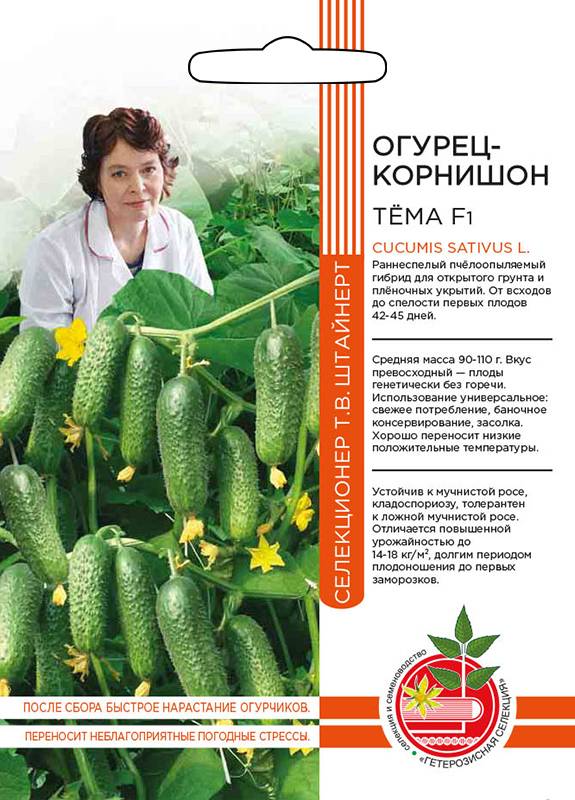 СЕЛЕКЦИОНЕР Т.В. ШТАЙНЕРТ

ОГУРЕЦ-КОРНИШОН

ТЁМА F1

CUCUMIS SATIVUS L.

Раннеспелый пчёлоопыляемый гибрид для открытого грунта и плёночных укрытий. От всходов до спелости первых плодов 42-45 дней.

Средняя масса 90-110 г. Вкус превосходный — плоды генетически без горечи. Использование универсальное: свежее потребление, баночное консервирование, засолка. Хорошо переносит низкие положительные температуры.

Устойчив к мучнистой росе, кладоспориозу, толерантен к ложной мучнистой росе. Отличается повышенной урожайностью до 14-18 кг/м², долгим периодом плодоношения до первых заморозков.

ПОСЛЕ СБОРА БЫСТРОЕ НАРАСТАНИЕ ОГУРЧИКОВ.

ПЕРЕНОСИТ НЕБЛАГОПРИЯТНЫЕ ПОГОДНЫЕ СТРЕССЫ.

селекция и семеноводство «ГЕТЕРОЗИСНАЯ СЕЛЕКЦИЯ»